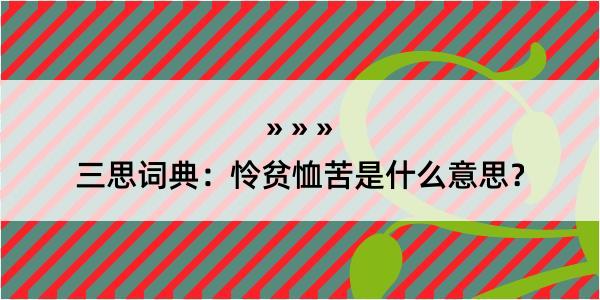 » » »

三思词典：怜贫恤苦是什么意思？